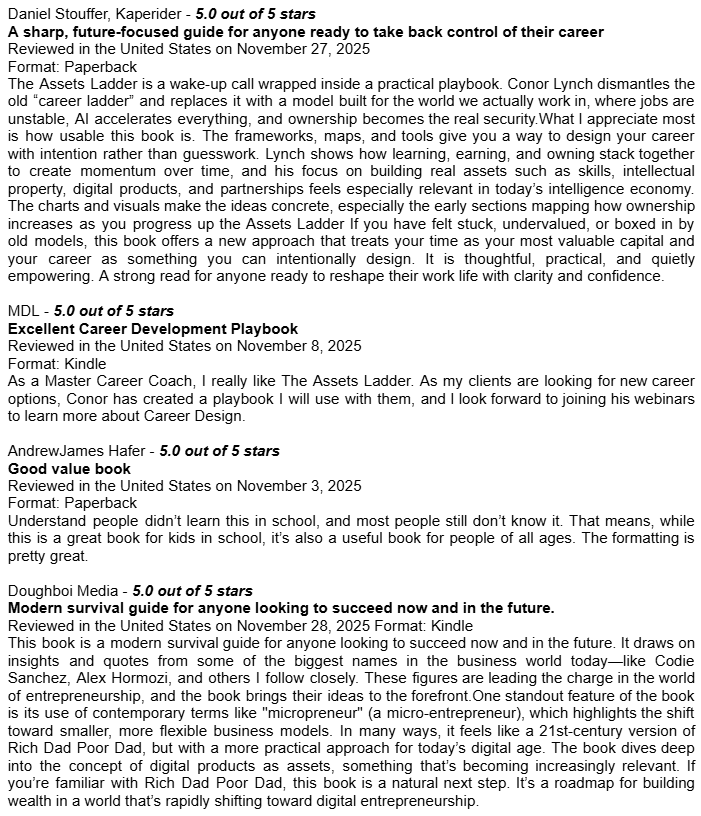 Daniel Stouffer, Kaperider - 5.0 out of 5 stars
A sharp, future-focused guide for anyone ready to take back control of their career
Reviewed in the United States on November 27, 2025
Format: Paperback
The Assets Ladder is a wake-up call wrapped inside a practical playbook. Conor Lynch dismantles the old “career ladder” and replaces it with a model built for the world we actually work in, where jobs are unstable, AI accelerates everything, and ownership becomes the real security.What I appreciate most is how usable this book is. The frameworks, maps, and tools give you a way to design your career with intention rather than guesswork. Lynch shows how learning, earning, and owning stack together to create momentum over time, and his focus on building real assets such as skills, intellectual property, digital products, and partnerships feels especially relevant in today’s intelligence economy. The charts and visuals make the ideas concrete, especially the early sections mapping how ownership increases as you progress up the Assets Ladder If you have felt stuck, undervalued, or boxed in by old models, this book offers a new approach that treats your time as your most valuable capital and your career as something you can intentionally design. It is thoughtful, practical, and quietly empowering. A strong read for anyone ready to reshape their work life with clarity and confidence.

MDL - 5.0 out of 5 stars
Excellent Career Development Playbook
Reviewed in the United States on November 8, 2025
Format: Kindle
As a Master Career Coach, I really like The Assets Ladder. As my clients are looking for new career options, Conor has created a playbook I will use with them, and I look forward to joining his webinars to learn more about Career Design.

AndrewJames Hafer - 5.0 out of 5 stars
Good value book
Reviewed in the United States on November 3, 2025
Format: Paperback
Understand people didn’t learn this in school, and most people still don’t know it. That means, while this is a great book for kids in school, it’s also a useful book for people of all ages. The formatting is pretty great.

Doughboi Media - 5.0 out of 5 stars
Modern survival guide for anyone looking to succeed now and in the future.
Reviewed in the United States on November 28, 2025 Format: Kindle
This book is a modern survival guide for anyone looking to succeed now and in the future. It draws on insights and quotes from some of the biggest names in the business world today—like Codie Sanchez, Alex Hormozi, and others I follow closely. These figures are leading the charge in the world of entrepreneurship, and the book brings their ideas to the forefront.One standout feature of the book is its use of contemporary terms like "micropreneur" (a micro-entrepreneur), which highlights the shift toward smaller, more flexible business models. In many ways, it feels like a 21st-century version of Rich Dad Poor Dad, but with a more practical approach for today’s digital age. The book dives deep into the concept of digital products as assets, something that’s becoming increasingly relevant. If you’re familiar with Rich Dad Poor Dad, this book is a natural next step. It’s a roadmap for building wealth in a world that’s rapidly shifting toward digital entrepreneurship.